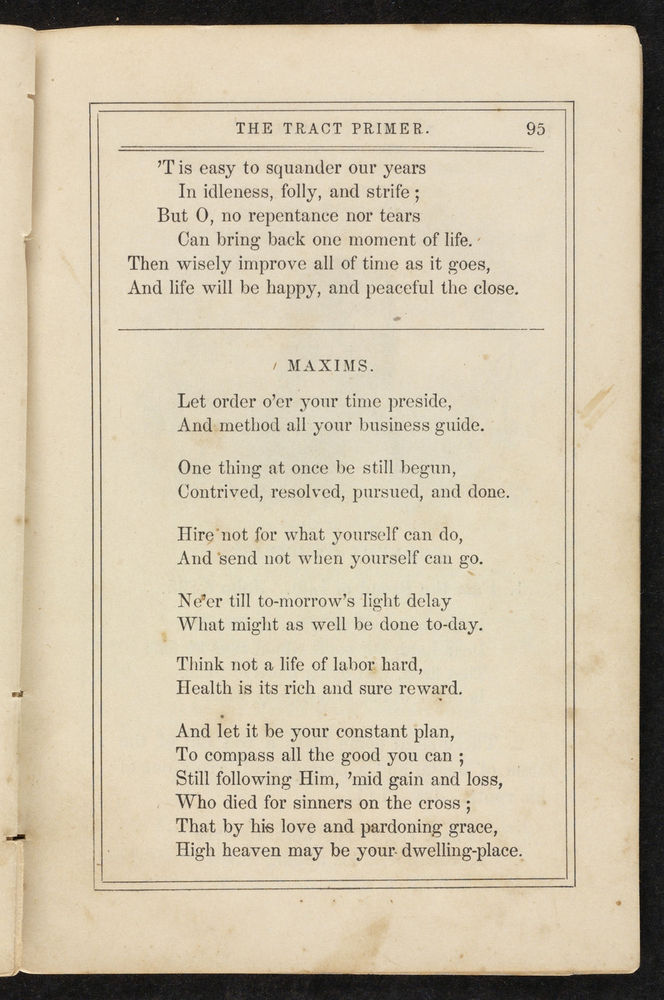 THE TRACT PRIMER. 95

'T is easy to squander our years
In idleness, folly, and strife;
But O, no repentance nor tears
Can bring back one moment of life.
Then wisely improve all of time as it goes,
And life will be happy, and peaceful the close.

MAXIMS.

Let order o'er your time preside,
And method all your business guide.

One thing at once be still begun,
Contrived, resolved, pursued, and done.

Hire not for what yourself can do,
And send not when yourself can go.

Ne'er till to-morrow's light delay
What might as well be done to-day.

Think not a life of labor hard,
Health is its rich and sure reward.

And let it be your constant plan,
To compass all the good you can;
Still following Him, 'mid gain and loss,
Who died for sinners on the cross;
That by his love and pardoning grace,
High heaven may be your dwelling-place.